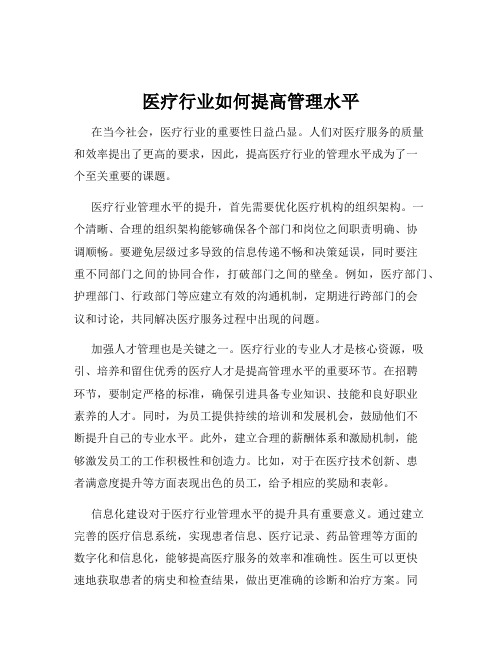 医疗行业如何提高管理水平

在当今社会，医疗行业的重要性日益凸显。人们对医疗服务的质量和效率提出了更高的要求，因此，提高医疗行业的管理水平成为了一个至关重要的课题。

医疗行业管理水平的提升，首先需要优化医疗机构的组织架构。一个清晰、合理的组织架构能够确保各个部门和岗位之间职责明确、协调顺畅。要避免层级过多导致的信息传递不畅和决策延误，同时要注重不同部门之间的协同合作，打破部门之间的壁垒。例如，医疗部门、护理部门、行政部门等应建立有效的沟通机制，定期进行跨部门的会议和讨论，共同解决医疗服务过程中出现的问题。

加强人才管理也是关键之一。医疗行业的专业人才是核心资源，吸引、培养和留住优秀的医疗人才是提高管理水平的重要环节。在招聘环节，要制定严格的标准，确保引进具备专业知识、技能和良好职业素养的人才。同时，为员工提供持续的培训和发展机会，鼓励他们不断提升自己的专业水平。此外，建立合理的薪酬体系和激励机制，能够激发员工的工作积极性和创造力。比如，对于在医疗技术创新、患者满意度提升等方面表现出色的员工，给予相应的奖励和表彰。

信息化建设对于医疗行业管理水平的提升具有重要意义。通过建立完善的医疗信息系统，实现患者信息、医疗记录、药品管理等方面的数字化和信息化，能够提高医疗服务的效率和准确性。医生可以更快速地获取患者的病史和检查结果，做出更准确的诊断和治疗方案。同